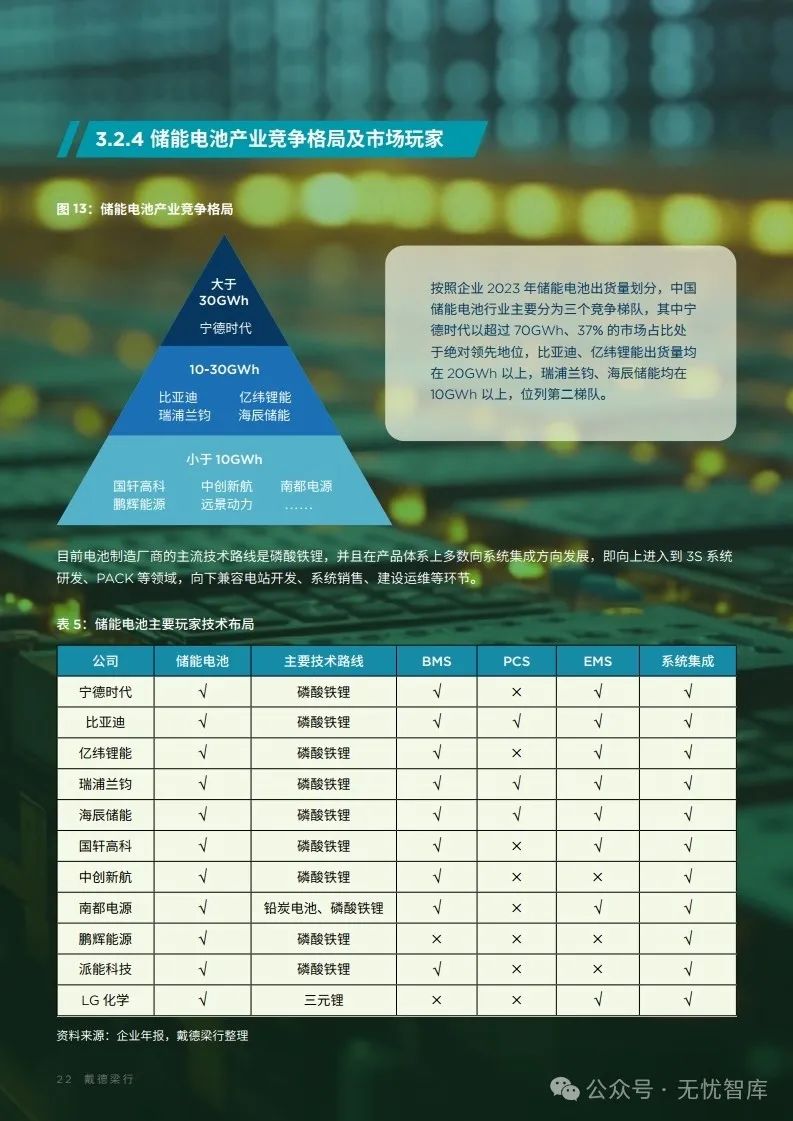 3.2.4 储能电池产业竞争格局及市场玩家

图 13：储能电池产业竞争格局

大于 30GWh
宁德时代

10-30GWh
比亚迪 亿纬锂能
瑞浦兰钧 海辰储能

小于 10GWh
国轩高科 中创新航 南都电源
鹏辉能源 远景动力 ……

按照企业 2023 年储能电池出货量划分，中国储能电池行业主要分为三个竞争梯队，其中宁德时代以超过 70GWh、37% 的市场占比处于绝对领先地位，比亚迪、亿纬锂能出货量均在 20GWh 以上，瑞浦兰钧、海辰储能均在 10GWh 以上，位列第二梯队。

目前电池制造厂商的主流技术路线是磷酸铁锂，并且在产品体系上多数向系统集成方向发展，即向上进入到 3S 系统研发、PACK 等领域，向下兼容电站开发、系统销售、建设运维等环节。

表 5：储能电池主要玩家技术布局

| 公司 | 储能电池 | 主要技术路线 | BMS | PCS | EMS | 系统集成 |
|---|---|---|---|---|---|---|
| 宁德时代 | √ | 磷酸铁锂 | √ | × | √ | √ |
| 比亚迪 | √ | 磷酸铁锂 | √ | √ | √ | √ |
| 亿纬锂能 | √ | 磷酸铁锂 | √ | × | √ | √ |
| 瑞浦兰钧 | √ | 磷酸铁锂 | √ | √ | √ | √ |
| 海辰储能 | √ | 磷酸铁锂 | √ | √ | √ | √ |
| 国轩高科 | √ | 磷酸铁锂 | √ | × | √ | √ |
| 中创新航 | √ | 磷酸铁锂 | √ | × | × | √ |
| 南都电源 | √ | 铅炭电池、磷酸铁锂 | √ | × | √ | √ |
| 鹏辉能源 | √ | 磷酸铁锂 | × | × | × | √ |
| 派能科技 | √ | 磷酸铁锂 | √ | × | × | √ |
| LG 化学 | √ | 三元锂 | × | × | √ | √ |

资料来源：企业年报，戴德梁行整理

22 戴德梁行

公众号 · 无忧智库